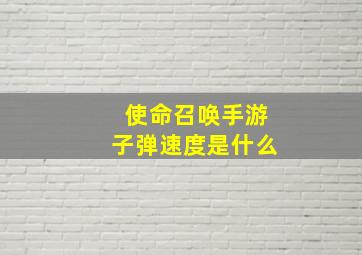 使命召唤手游
子弹速度是什么